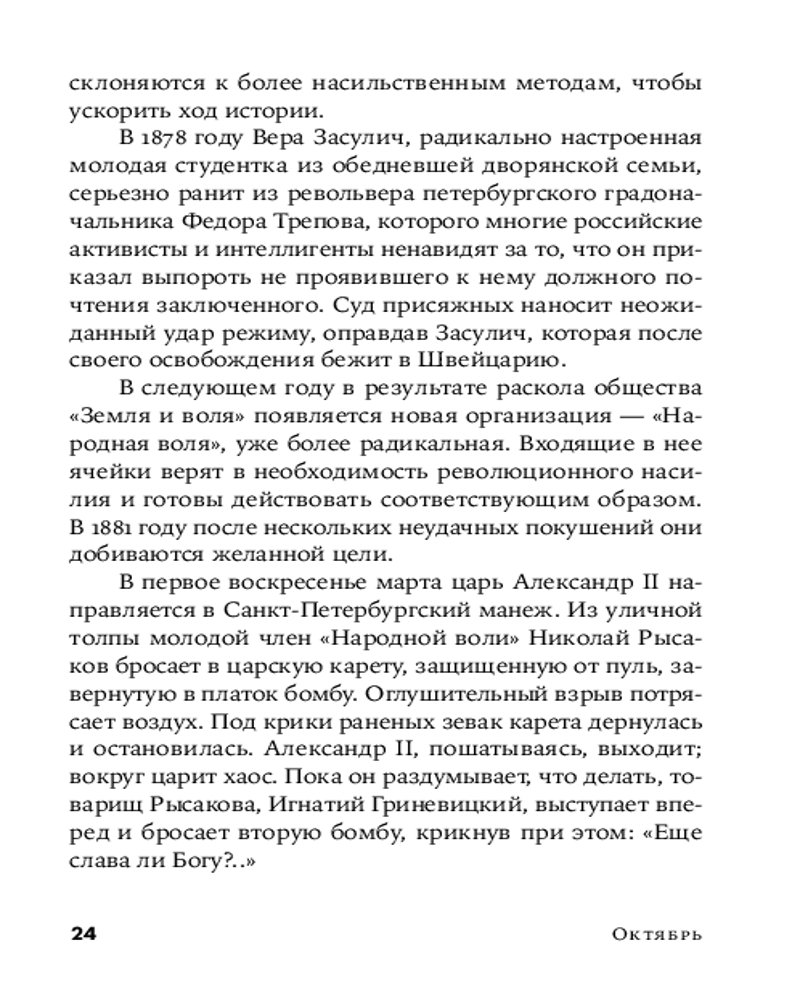 склоняются к более насильственным методам, чтобы ускорить ход истории.

В 1878 году Вера Засулич, радикально настроенная молодая студентка из обедневшей дворянской семьи, серьезно ранит из револьвера петербургского градоначальника Федора Трепова, которого многие российские активисты и интеллигенты ненавидят за то, что он приказал выпороть не проявившего к нему должного почтения заключенного. Суд присяжных наносит неожиданный удар режиму, оправдав Засулич, которая после своего освобождения бежит в Швейцарию.

В следующем году в результате раскола общества «Земля и воля» появляется новая организация — «Народная воля», уже более радикальная. Входящие в нее ячейки верят в необходимость революционного насилия и готовы действовать соответствующим образом. В 1881 году после нескольких неудачных покушений они добиваются желанной цели.

В первое воскресенье марта царь Александр II направляется в Санкт-Петербургский манеж. Из уличной толпы молодой член «Народной воли» Николай Рысаков бросает в царскую карету, защищенную от пуль, завернутую в платок бомбу. Оглушительный взрыв потрясает воздух. Под крики раненых зевак карета дернулась и остановилась. Александр II, пошатываясь, выходит; вокруг царит хаос. Пока он раздумывает, что делать, товарищ Рысакова, Игнатий Гриневицкий, выступает вперед и бросает вторую бомбу, крикнув при этом: «Еще слава ли Богу?..»

24 Октябрь